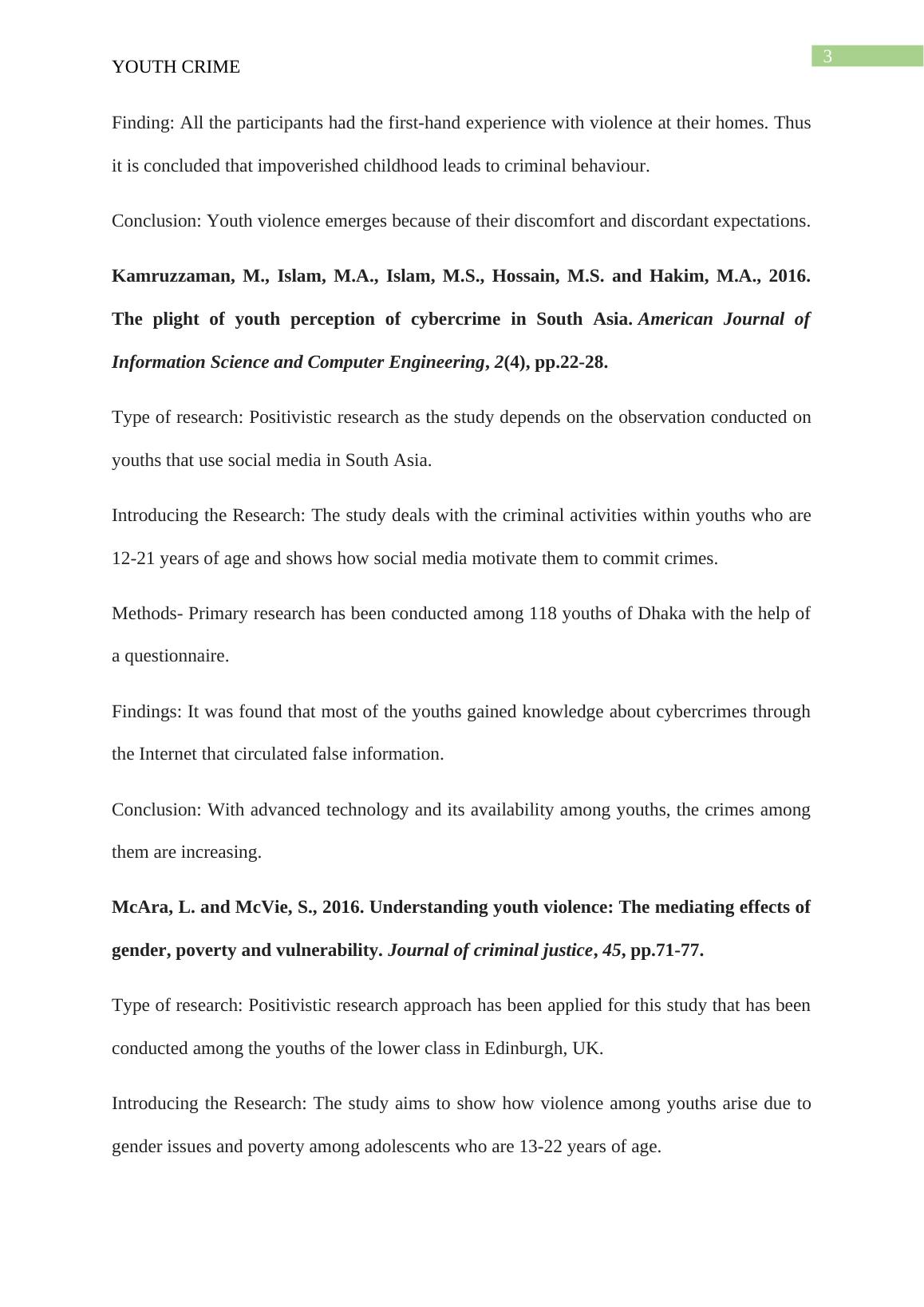 3

YOUTH CRIME

Finding: All the participants had the first-hand experience with violence at their homes. Thus it is concluded that impoverished childhood leads to criminal behaviour.

Conclusion: Youth violence emerges because of their discomfort and discordant expectations.

Kamruzzaman, M., Islam, M.A., Islam, M.S., Hossain, M.S. and Hakim, M.A., 2016. The plight of youth perception of cybercrime in South Asia. American Journal of Information Science and Computer Engineering, 2(4), pp.22-28.

Type of research: Positivistic research as the study depends on the observation conducted on youths that use social media in South Asia.

Introducing the Research: The study deals with the criminal activities within youths who are 12-21 years of age and shows how social media motivate them to commit crimes.

Methods- Primary research has been conducted among 118 youths of Dhaka with the help of a questionnaire.

Findings: It was found that most of the youths gained knowledge about cybercrimes through the Internet that circulated false information.

Conclusion: With advanced technology and its availability among youths, the crimes among them are increasing.

McAra, L. and McVie, S., 2016. Understanding youth violence: The mediating effects of gender, poverty and vulnerability. Journal of criminal justice, 45, pp.71-77.

Type of research: Positivistic research approach has been applied for this study that has been conducted among the youths of the lower class in Edinburgh, UK.

Introducing the Research: The study aims to show how violence among youths arise due to gender issues and poverty among adolescents who are 13-22 years of age.